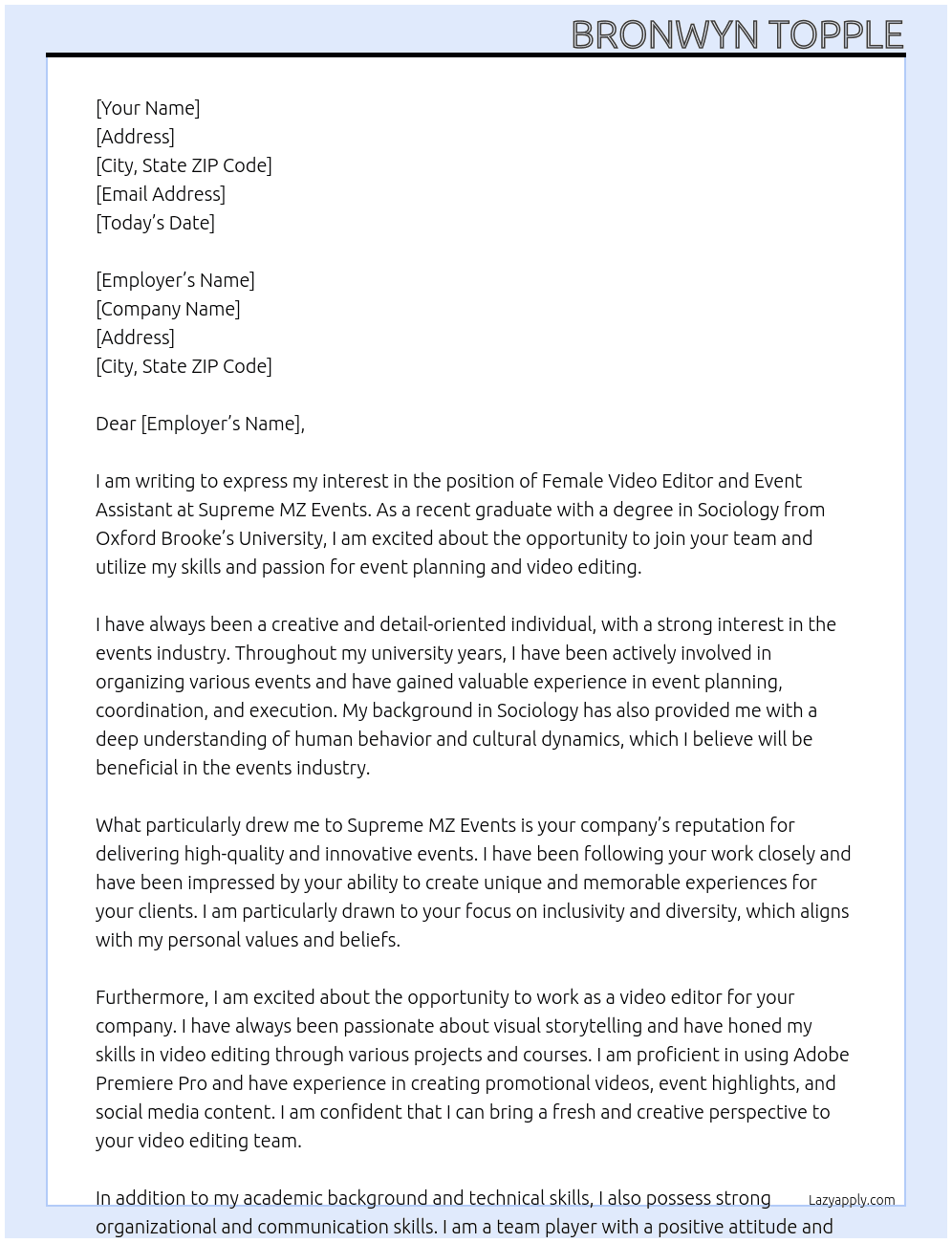 BRONWYN TOPPLE

[Your Name]
[Address]
[City, State ZIP Code]
[Email Address]
[Today's Date]

[Employer's Name]
[Company Name]
[Address]
[City, State ZIP Code]

Dear [Employer's Name],

I am writing to express my interest in the position of Female Video Editor and Event Assistant at Supreme MZ Events. As a recent graduate with a degree in Sociology from Oxford Brooke's University, I am excited about the opportunity to join your team and utilize my skills and passion for event planning and video editing.

I have always been a creative and detail-oriented individual, with a strong interest in the events industry. Throughout my university years, I have been actively involved in organizing various events and have gained valuable experience in event planning, coordination, and execution. My background in Sociology has also provided me with a deep understanding of human behavior and cultural dynamics, which I believe will be beneficial in the events industry.

What particularly drew me to Supreme MZ Events is your company's reputation for delivering high-quality and innovative events. I have been following your work closely and have been impressed by your ability to create unique and memorable experiences for your clients. I am particularly drawn to your focus on inclusivity and diversity, which aligns with my personal values and beliefs.

Furthermore, I am excited about the opportunity to work as a video editor for your company. I have always been passionate about visual storytelling and have honed my skills in video editing through various projects and courses. I am proficient in using Adobe Premiere Pro and have experience in creating promotional videos, event highlights, and social media content. I am confident that I can bring a fresh and creative perspective to your video editing team.

In addition to my academic background and technical skills, I also possess strong organizational and communication skills. I am a team player with a positive attitude and

Lazyapply.com